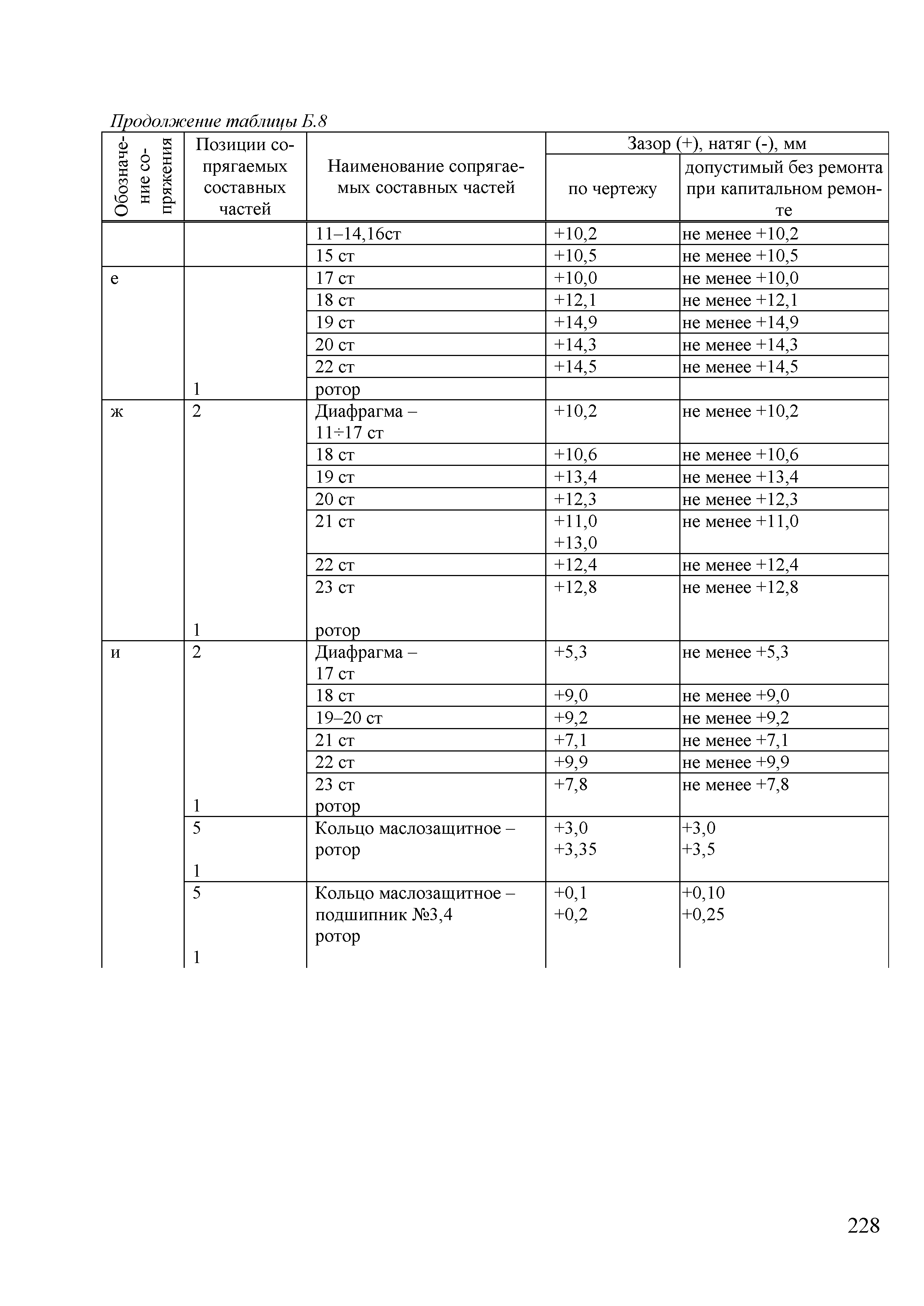 Продолжение таблицы Б.8

| Обозначение сопряжения | Позиции сопрягаемых составных частей | Наименование сопрягаемых составных частей | Зазор (+), натяг (-), мм по чертежу | Зазор (+), натяг (-), мм допустимый без ремонта при капитальном ремонте |
|---|---|---|---|---|
| | | 11–14,16ст | +10,2 | не менее +10,2 |
| | | 15 ст | +10,5 | не менее +10,5 |
| е | | 17 ст | +10,0 | не менее +10,0 |
| | | 18 ст | +12,1 | не менее +12,1 |
| | | 19 ст | +14,9 | не менее +14,9 |
| | | 20 ст | +14,3 | не менее +14,3 |
| | | 22 ст | +14,5 | не менее +14,5 |
| | 1 | ротор | | |
| ж | 2 | Диафрагма – 11÷17 ст | +10,2 | не менее +10,2 |
| | | 18 ст | +10,6 | не менее +10,6 |
| | | 19 ст | +13,4 | не менее +13,4 |
| | | 20 ст | +12,3 | не менее +12,3 |
| | | 21 ст | +11,0 +13,0 | не менее +11,0 |
| | | 22 ст | +12,4 | не менее +12,4 |
| | 1 | 23 ст ротор | +12,8 | не менее +12,8 |
| и | 2 | Диафрагма – 17 ст | +5,3 | не менее +5,3 |
| | | 18 ст | +9,0 | не менее +9,0 |
| | | 19–20 ст | +9,2 | не менее +9,2 |
| | | 21 ст | +7,1 | не менее +7,1 |
| | | 22 ст | +9,9 | не менее +9,9 |
| | 1 | 23 ст ротор | +7,8 | не менее +7,8 |
| | 5 1 | Кольцо маслозащитное – ротор | +3,0 +3,35 | +3,0 +3,5 |
| | 5 1 | Кольцо маслозащитное – подшипник №3,4 ротор | +0,1 +0,2 | +0,10 +0,25 |

228